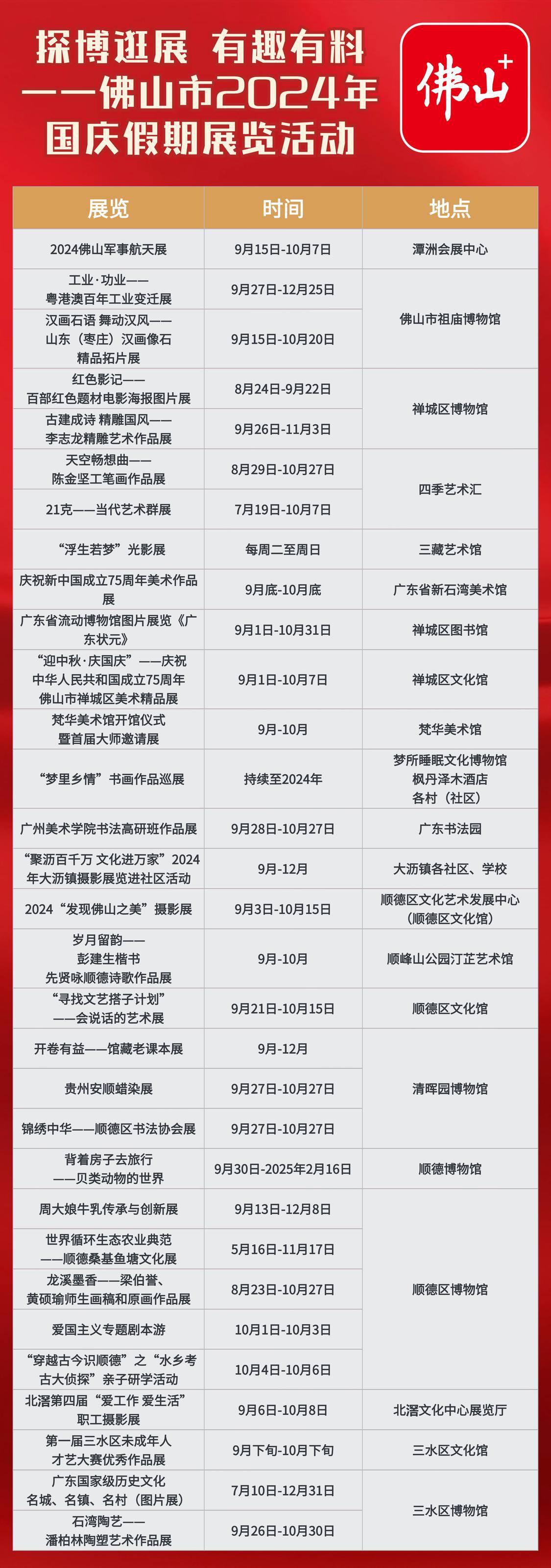 探博逛展 有趣有料
——佛山市2024年
国庆假期展览活动

佛山+

| 展览 | 时间 | 地点 |
|---|---|---|
| 2024佛山军事航天展 | 9月15日-10月7日 | 潭洲会展中心 |
| 工业·功业——粤港澳百年工业变迁展 | 9月27日-12月25日 | 佛山市祖庙博物馆 |
| 汉画石语 舞动汉风——山东（枣庄）汉画像石精品拓片展 | 9月15日-10月20日 | 佛山市祖庙博物馆 |
| 红色影记——百部红色题材电影海报图片展 | 8月24日-9月22日 | 禅城区博物馆 |
| 古建成诗 精雕国风——李志龙精雕艺术作品展 | 9月26日-11月3日 | 禅城区博物馆 |
| 天空畅想曲——陈金坚工笔画作品展 | 8月29日-10月27日 | 四季艺术汇 |
| 21克——当代艺术群展 | 7月19日-10月7日 | 四季艺术汇 |
| “浮生若梦”光影展 | 每周二至周日 | 三藏艺术馆 |
| 庆祝新中国成立75周年美术作品展 | 9月底-10月底 | 广东省新石湾美术馆 |
| 广东省流动博物馆图片展览《广东状元》 | 9月1日-10月31日 | 禅城区图书馆 |
| “迎中秋·庆国庆”——庆祝中华人民共和国成立75周年佛山市禅城区美术精品展 | 9月1日-10月7日 | 禅城区文化馆 |
| 梵华美术馆开馆仪式暨首届大师邀请展 | 9月-10月 | 梵华美术馆 |
| “梦里乡情”书画作品巡展 | 持续至2024年 | 梦所睡眠文化博物馆 枫丹泽木酒店 各村（社区） |
| 广州美术学院书法高研班作品展 | 9月28日-10月27日 | 广东书法园 |
| “聚沥百千万 文化进万家”2024年大沥镇摄影展览进社区活动 | 9月-12月 | 大沥镇各社区、学校 |
| 2024“发现佛山之美”摄影展 | 9月3日-10月15日 | 顺德区文化艺术发展中心（顺德区文化馆） |
| 岁月留韵——彭建生楷书先贤咏顺德诗歌作品展 | 9月-10月 | 顺峰山公园汀芷艺术馆 |
| “寻找文艺搭子计划”——会说话的艺术展 | 9月21日-10月15日 | 顺德区文化馆 |
| 开卷有益——馆藏老课本展 | 9月-12月 | 清晖园博物馆 |
| 贵州安顺蜡染展 | 9月27日-10月27日 | 清晖园博物馆 |
| 锦绣中华——顺德区书法协会展 | 9月27日-10月27日 | 清晖园博物馆 |
| 背着房子去旅行——贝类动物的世界 | 9月30日-2025年2月16日 | 顺德博物馆 |
| 周大娘牛乳传承与创新展 | 9月13日-12月8日 | 顺德区博物馆 |
| 世界循环生态农业典范——顺德桑基鱼塘文化展 | 5月16日-11月17日 | 顺德区博物馆 |
| 龙溪墨香——梁伯誉、黄硕瑜师生画稿和原画作品展 | 8月23日-10月27日 | 顺德区博物馆 |
| 爱国主义专题剧本游 | 10月1日-10月3日 | 顺德区博物馆 |
| “穿越古今识顺德”之“水乡考古大侦探”亲子研学活动 | 10月4日-10月6日 | 顺德区博物馆 |
| 北滘第四届“爱工作 爱生活”职工摄影展 | 9月6日-10月8日 | 北滘文化中心展览厅 |
| 第一届三水区未成年人才艺大赛优秀作品展 | 9月下旬-10月下旬 | 三水区文化馆 |
| 广东国家级历史文化名城、名镇、名村（图片展） | 7月10日-12月31日 | 三水区博物馆 |
| 石湾陶艺——潘柏林陶塑艺术作品展 | 9月26日-10月30日 | 三水区博物馆 |